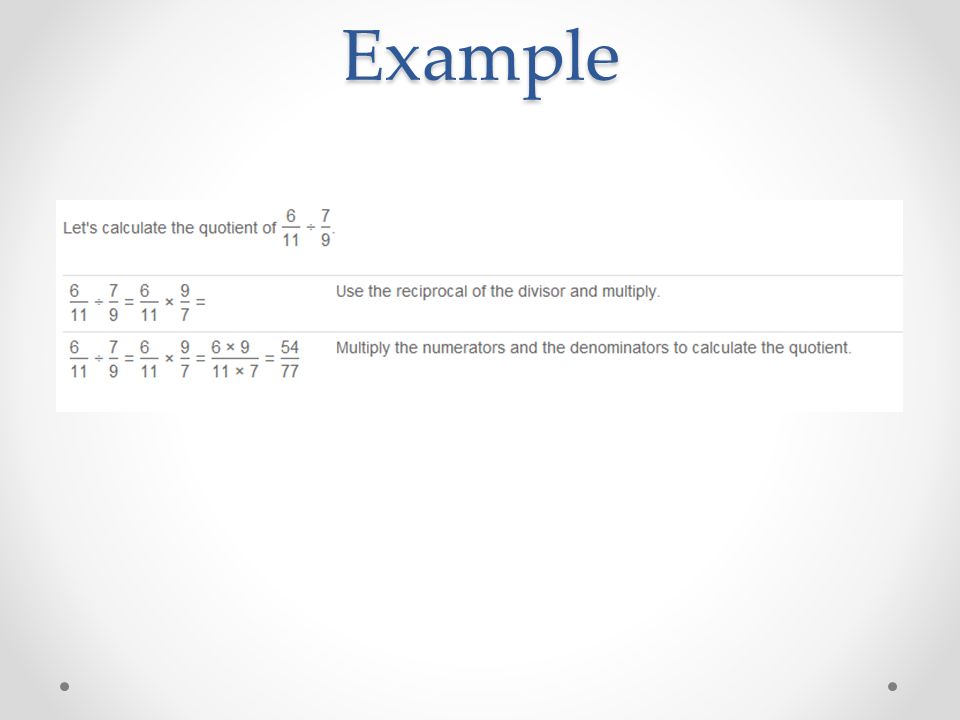 Example

Let's calculate the quotient of $\frac{6}{11} \div \frac{7}{9}$.

| | |
|---|---|
| $\frac{6}{11} \div \frac{7}{9} = \frac{6}{11} \times \frac{9}{7} =$ | Use the reciprocal of the divisor and multiply. |
| $\frac{6}{11} \div \frac{7}{9} = \frac{6}{11} \times \frac{9}{7} = \frac{6 \times 9}{11 \times 7} = \frac{54}{77}$ | Multiply the numerators and the denominators to calculate the quotient. |